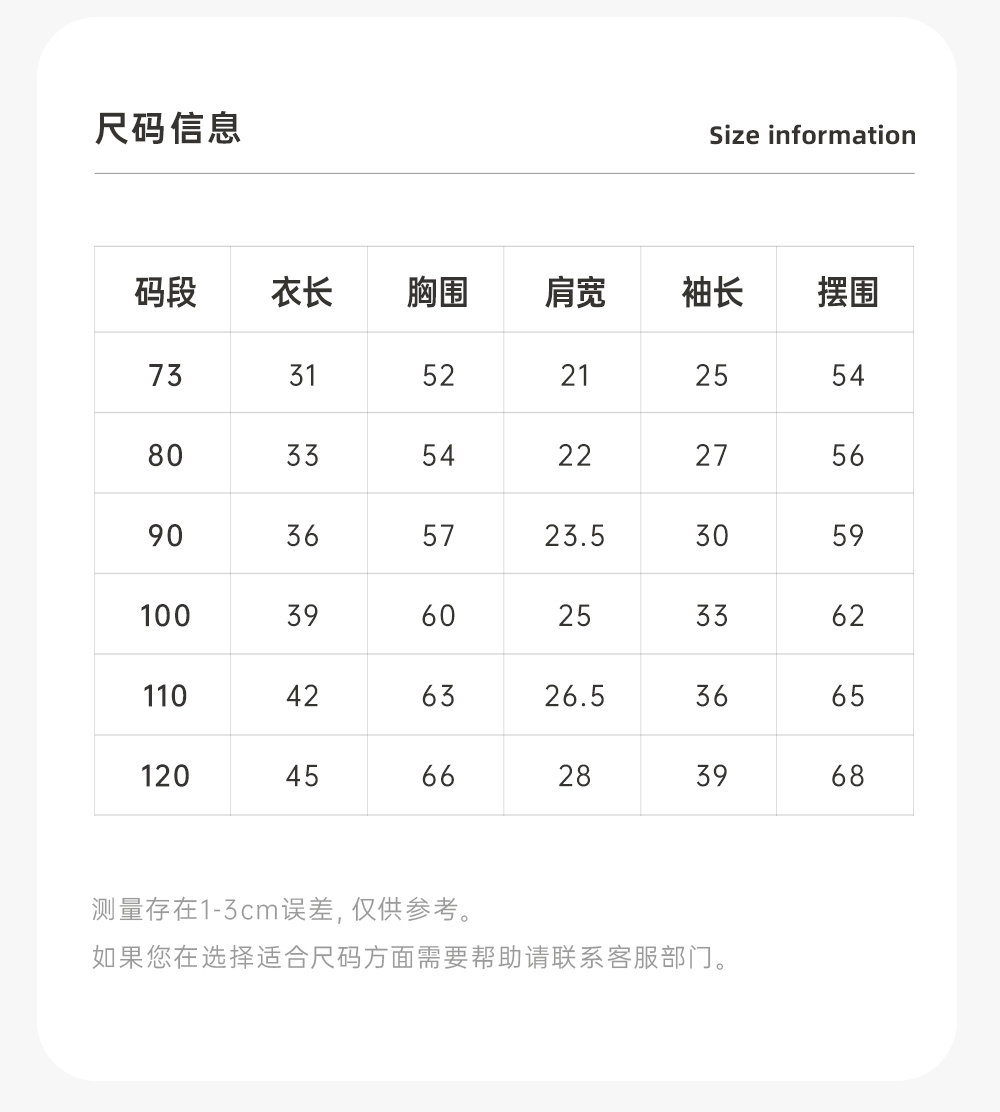 尺码信息

Size information

| 码段 | 衣长 | 胸围 | 肩宽 | 袖长 | 摆围 |
|---|---|---|---|---|---|
| 73 | 31 | 52 | 21 | 25 | 54 |
| 80 | 33 | 54 | 22 | 27 | 56 |
| 90 | 36 | 57 | 23.5 | 30 | 59 |
| 100 | 39 | 60 | 25 | 33 | 62 |
| 110 | 42 | 63 | 26.5 | 36 | 65 |
| 120 | 45 | 66 | 28 | 39 | 68 |

测量存在1-3cm误差, 仅供参考。

如果您在选择适合尺码方面需要帮助请联系客服部门。